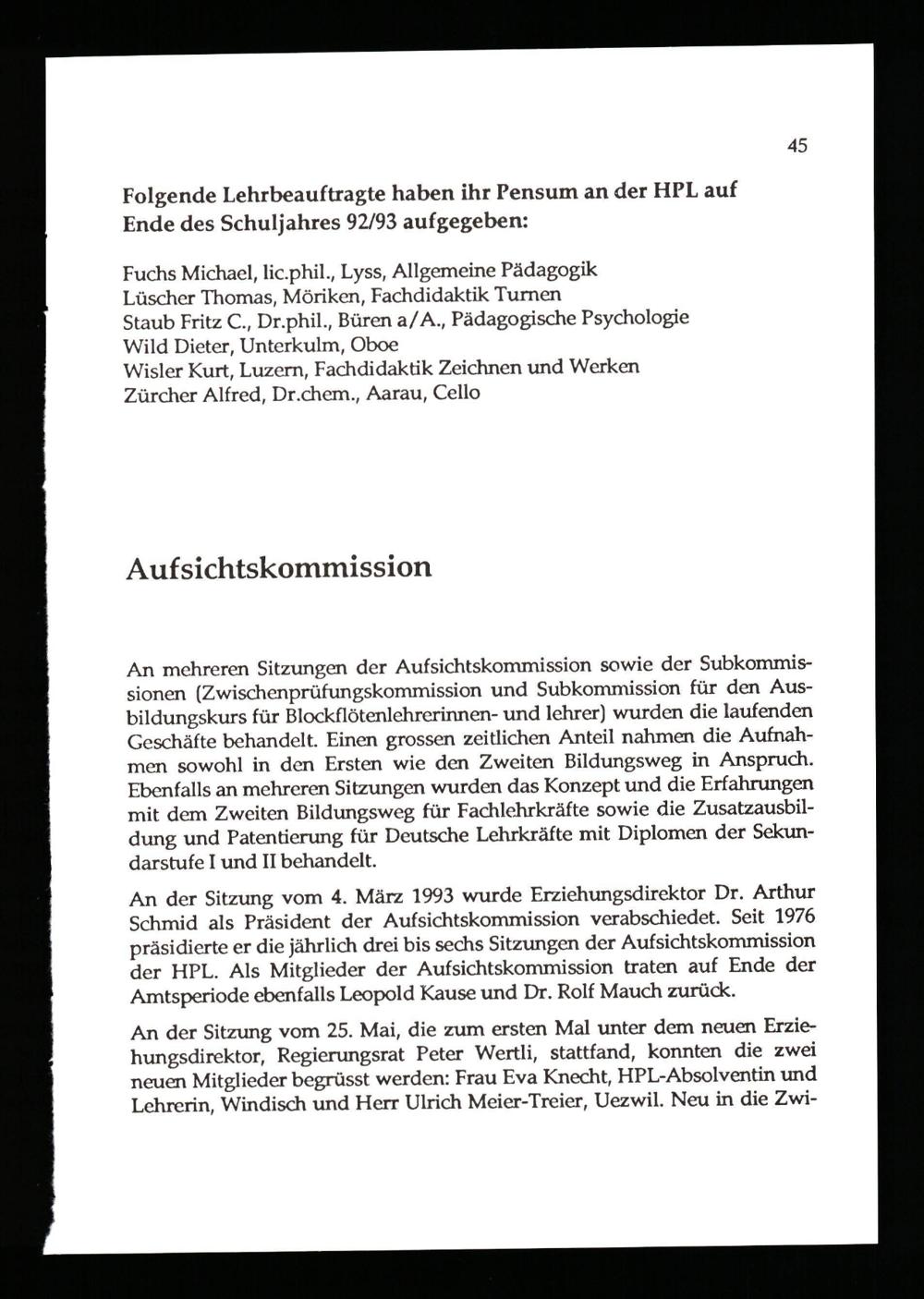 45

Folgende Lehrbeauftragte haben ihr Pensum an der HPL auf Ende des Schuljahres 92/93 aufgegeben:

Fuchs Michael, lic.phil., Lyss, Allgemeine Pädagogik
Lüscher Thomas, Möriken, Fachdidaktik Turnen
Staub Fritz C., Dr.phil., Büren a/A., Pädagogische Psychologie
Wild Dieter, Unterkulm, Oboe
Wisler Kurt, Luzern, Fachdidaktik Zeichnen und Werken
Zürcher Alfred, Dr.chem., Aarau, Cello

Aufsichtskommission

An mehreren Sitzungen der Aufsichtskommission sowie der Subkommissionen (Zwischenprüfungskommission und Subkommission für den Ausbildungskurs für Blockflötenlehrerinnen- und lehrer) wurden die laufenden Geschäfte behandelt. Einen grossen zeitlichen Anteil nahmen die Aufnahmen sowohl in den Ersten wie den Zweiten Bildungsweg in Anspruch. Ebenfalls an mehreren Sitzungen wurden das Konzept und die Erfahrungen mit dem Zweiten Bildungsweg für Fachlehrkräfte sowie die Zusatzausbildung und Patentierung für Deutsche Lehrkräfte mit Diplomen der Sekundarstufe I und II behandelt.

An der Sitzung vom 4. März 1993 wurde Erziehungsdirektor Dr. Arthur Schmid als Präsident der Aufsichtskommission verabschiedet. Seit 1976 präsidierte er die jährlich drei bis sechs Sitzungen der Aufsichtskommission der HPL. Als Mitglieder der Aufsichtskommission traten auf Ende der Amtsperiode ebenfalls Leopold Kause und Dr. Rolf Mauch zurück.

An der Sitzung vom 25. Mai, die zum ersten Mal unter dem neuen Erziehungsdirektor, Regierungsrat Peter Wertli, stattfand, konnten die zwei neuen Mitglieder begrüsst werden: Frau Eva Knecht, HPL-Absolventin und Lehrerin, Windisch und Herr Ulrich Meier-Treier, Uezwil. Neu in die Zwi-